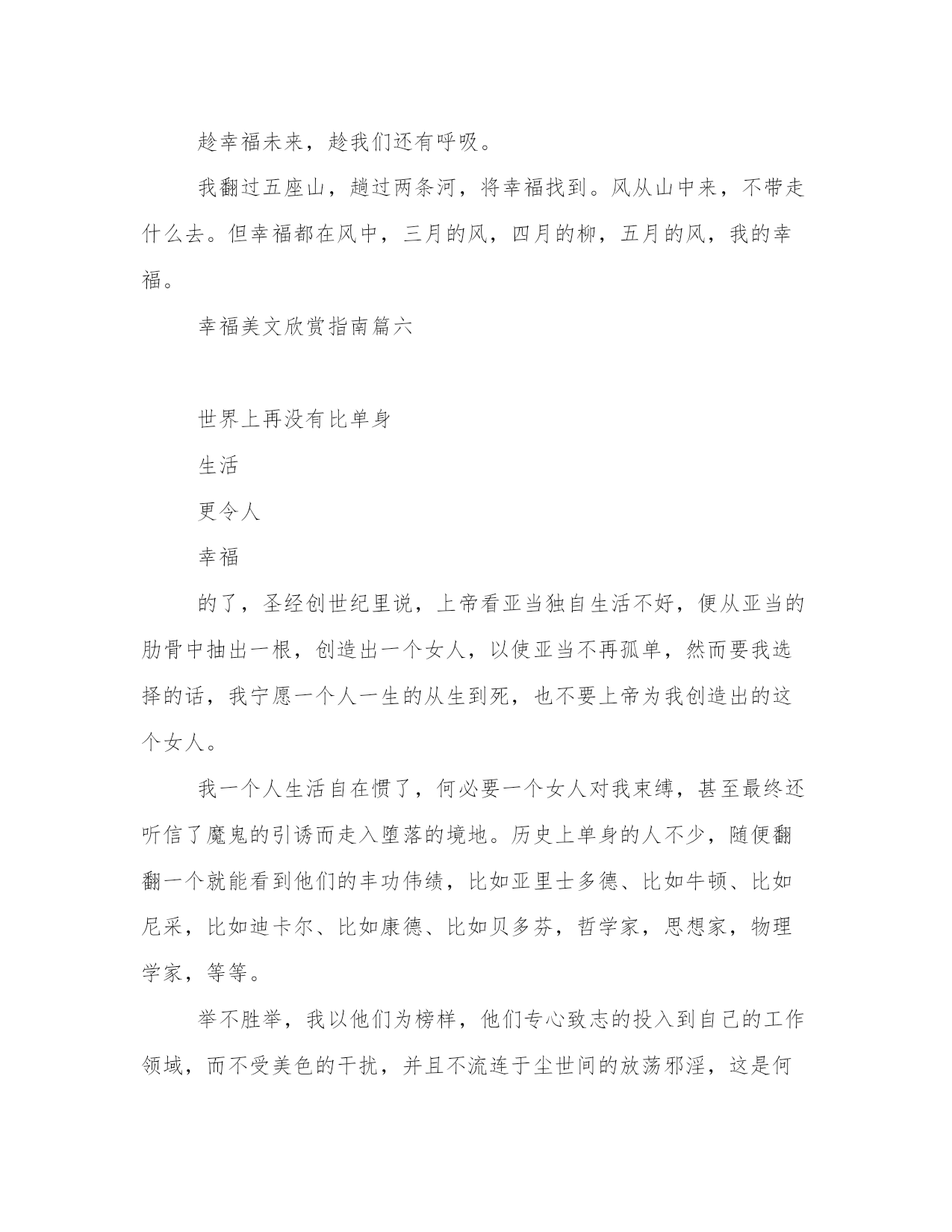 趁幸福未来，趁我们还有呼吸。

我翻过五座山，趟过两条河，将幸福找到。风从山中来，不带走什么去。但幸福都在风中，三月的风，四月的柳，五月的风，我的幸福。

幸福美文欣赏指南篇六

世界上再没有比单身

生活

更令人

幸福

的了，圣经创世纪里说，上帝看亚当独自生活不好，便从亚当的肋骨中抽出一根，创造出一个女人，以使亚当不再孤单，然而要我选择的话，我宁愿一个人一生的从生到死，也不要上帝为我创造出的这个女人。

我一个人生活自在惯了，何必要一个女人对我束缚，甚至最终还听信了魔鬼的引诱而走入堕落的境地。历史上单身的人不少，随便翻翻一个就能看到他们的丰功伟绩，比如亚里士多德、比如牛顿、比如尼采，比如迪卡尔、比如康德、比如贝多芬，哲学家，思想家，物理学家，等等。

举不胜举，我以他们为榜样，他们专心致志的投入到自己的工作领域，而不受美色的干扰，并且不流连于尘世间的放荡邪淫，这是何